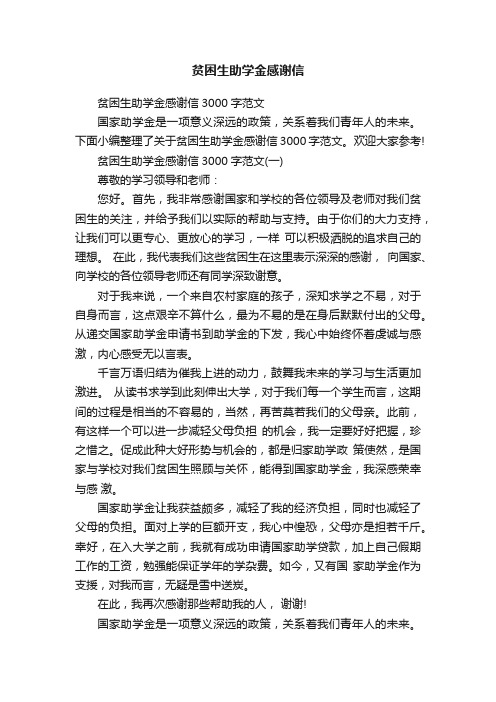 贫困生助学金感谢信

贫困生助学金感谢信 3000 字范文

国家助学金是一项意义深远的政策，关系着我们青年人的未来。下面小编整理了关于贫困生助学金感谢信 3000 字范文。欢迎大家参考!

贫困生助学金感谢信 3000 字范文(一)

尊敬的学习领导和老师：

您好。首先，我非常感谢国家和学校的各位领导及老师对我们贫困生的关注，并给予我们以实际的帮助与支持。由于你们的大力支持，让我们可以更专心、更放心的学习，一样 可以积极洒脱的追求自己的理想。 在此，我代表我们这些贫困生在这里表示深深的感谢， 向国家、向学校的各位领导老师还有同学深致谢意。

对于我来说，一个来自农村家庭的孩子，深知求学之不易，对于自身而言，这点艰辛不算什么，最为不易的是在身后默默付出的父母。从递交国家助学金申请书到助学金的下发，我心中始终怀着虔诚与感激，内心感受无以言表。

千言万语归结为催我上进的动力，鼓舞我未来的学习与生活更加激进。 从读书求学到此刻伸出大学，对于我们每一个学生而言，这期间的过程是相当的不容易的，当然，再苦莫若我们的父母亲。此前，有这样一个可以进一步减轻父母负担 的机会，我一定要好好把握，珍之惜之。促成此种大好形势与机会的，都是归家助学政 策使然，是国家与学校对我们贫困生照顾与关怀，能得到国家助学金，我深感荣幸与感 激。

国家助学金让我获益颇多，减轻了我的经济负担，同时也减轻了父母的负担。面对上学的巨额开支，我心中惶恐，父母亦是担若千斤。幸好，在入大学之前，我就有成功申请国家助学贷款，加上自己假期工作的工资，勉强能保证学年的学杂费。如今，又有国 家助学金作为支援，对我而言，无疑是雪中送炭。

在此，我再次感谢那些帮助我的人， 谢谢!

国家助学金是一项意义深远的政策，关系着我们青年人的未来。